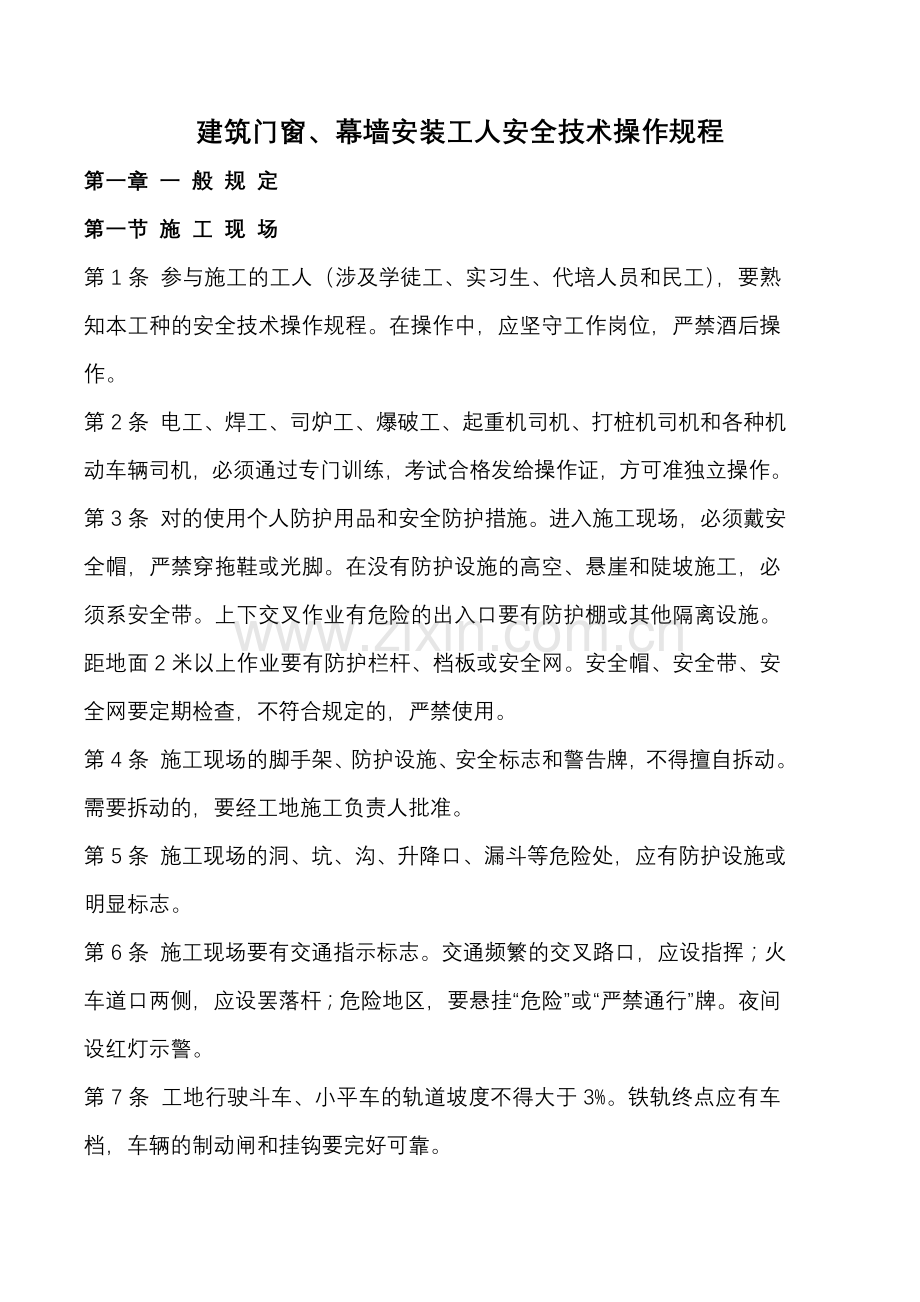 建筑门窗、幕墙安装工人安全技术操作规程

第一章 一 般 规 定

第一节 施 工 现 场

第1条 参与施工的工人（涉及学徒工、实习生、代培人员和民工），要熟知本工种的安全技术操作规程。在操作中，应坚守工作岗位，严禁酒后操作。

第2条 电工、焊工、司炉工、爆破工、起重机司机、打桩机司机和各种机动车辆司机，必须通过专门训练，考试合格发给操作证，方可准独立操作。

第3条 对的使用个人防护用品和安全防护措施。进入施工现场，必须戴安全帽，严禁穿拖鞋或光脚。在没有防护设施的高空、悬崖和陡坡施工，必须系安全带。上下交叉作业有危险的出入口要有防护棚或其他隔离设施。距地面2米以上作业要有防护栏杆、档板或安全网。安全帽、安全带、安全网要定期检查，不符合规定的，严禁使用。

第4条 施工现场的脚手架、防护设施、安全标志和警告牌，不得擅自拆动。需要拆动的，要经工地施工负责人批准。

第5条 施工现场的洞、坑、沟、升降口、漏斗等危险处，应有防护设施或明显标志。

第6条 施工现场要有交通指示标志。交通频繁的交叉路口，应设指挥；火车道口两侧，应设罢落杆；危险地区，要悬挂“危险”或“严禁通行”牌。夜间设红灯示警。

第7条 工地行驶斗车、小平车的轨道坡度不得大于3%。铁轨终点应有车档，车辆的制动闸和挂钩要完好可靠。

www.zixin.com.cn